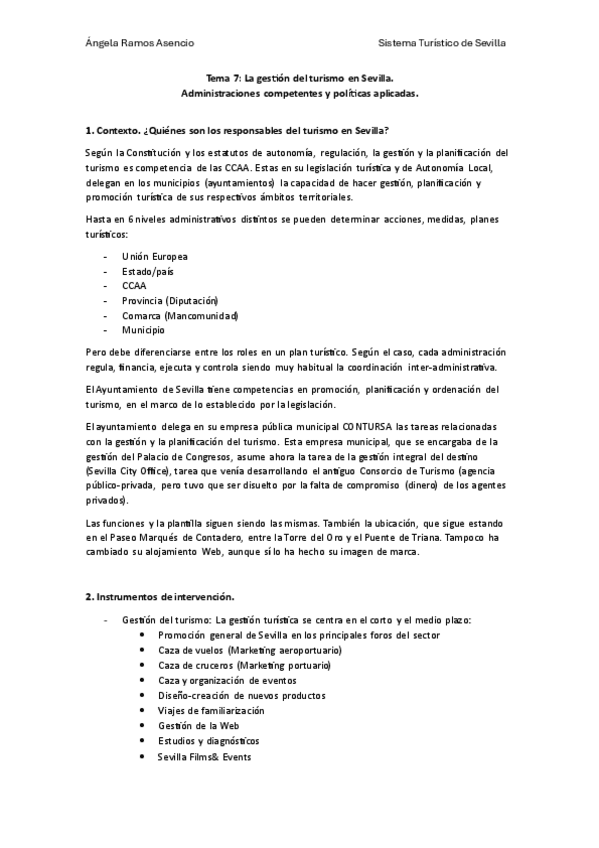 Ángela Ramos Asencio

Sistema Turístico de Sevilla

Tema 7: La gestión del turismo en Sevilla.
Administraciones competentes y políticas aplicadas.

1. Contexto. ¿Quiénes son los responsables del turismo en Sevilla?

Según la Constitución y los estatutos de autonomía, regulación, la gestión y la planificación del turismo es competencia de las CCAA. Estas en su legislación turística y de Autonomía Local, delegan en los municipios (ayuntamientos) la capacidad de hacer gestión, planificación y promoción turística de sus respectivos ámbitos territoriales.

Hasta en 6 niveles administrativos distintos se pueden determinar acciones, medidas, planes turísticos:

- Unión Europea
- Estado/país
- CCAA
- Provincia (Diputación)
- Comarca (Mancomunidad)
- Municipio

Pero debe diferenciarse entre los roles en un plan turístico. Según el caso, cada administración regula, financia, ejecuta y controla siendo muy habitual la coordinación inter-administrativa.

El Ayuntamiento de Sevilla tiene competencias en promoción, planificación y ordenación del turismo, en el marco de lo establecido por la legislación.

El ayuntamiento delega en su empresa pública municipal CONTURSA las tareas relacionadas con la gestión y la planificación del turismo. Esta empresa municipal, que se encargaba de la gestión del Palacio de Congresos, asume ahora la tarea de la gestión integral del destino (Sevilla City Office), tarea que venía desarrollando el antiguo Consorcio de Turismo (agencia público-privada, pero tuvo que ser disuelto por la falta de compromiso (dinero) de los agentes privados).

Las funciones y la plantilla siguen siendo las mismas. También la ubicación, que sigue estando en el Paseo Marqués de Contadero, entre la Torre del Oro y el Puente de Triana. Tampoco ha cambiado su alojamiento Web, aunque sí lo ha hecho su imagen de marca.

2. Instrumentos de intervención.

- Gestión del turismo: La gestión turística se centra en el corto y el medio plazo:
  • Promoción general de Sevilla en los principales foros del sector
  • Caza de vuelos (Marketing aeroportuario)
  • Caza de cruceros (Marketing portuario)
  • Caza y organización de eventos
  • Diseño-creación de nuevos productos
  • Viajes de familiarización
  • Gestión de la Web
  • Estudios y diagnósticos
  • Sevilla Films& Events